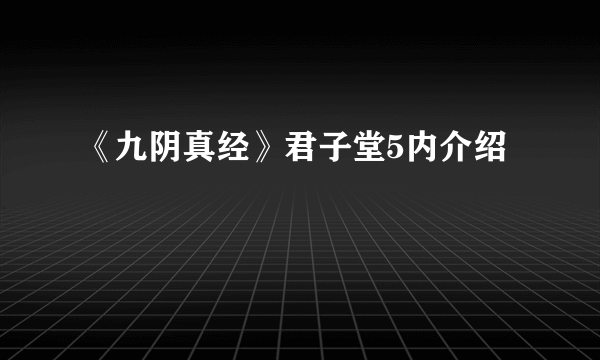 《九阴真经》君子堂5内介绍